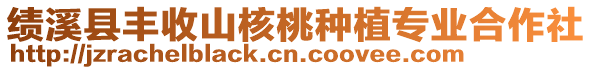 绩溪县丰收山核桃种植专业合作社
http://jzrachelblack.cn.coovee.com